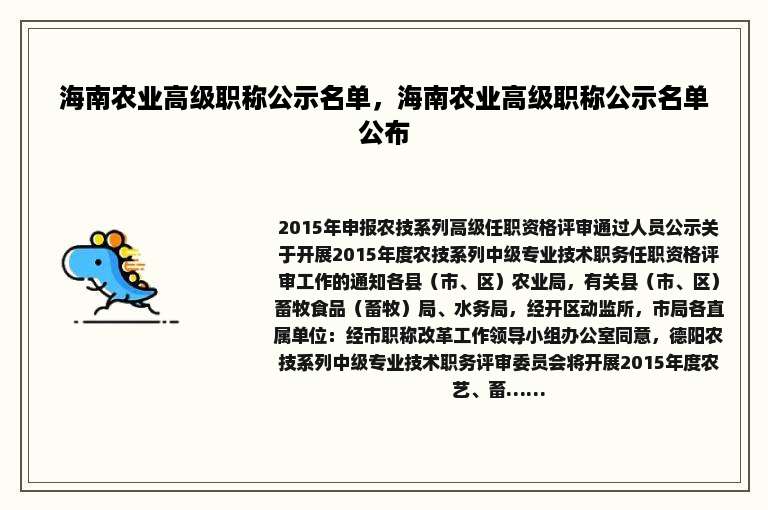 海南农业高级职称公示名单，海南农业高级职称公示名单公布

2015年申报农技系列高级任职资格评审通过人员公示关于开展2015年度农技系列中级专业技术职务任职资格评审工作的通知各县（市、区）农业局，有关县（市、区）畜牧食品（畜牧）局、水务局，经开区动监所，市局各直属单位：经市职称改革工作领导小组办公室同意，德阳农技系列中级专业技术职务评审委员会将开展2015年度农艺、畜……